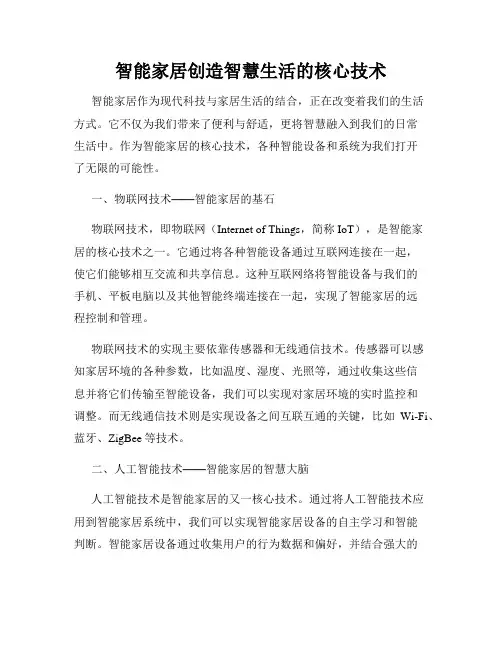 智能家居创造智慧生活的核心技术

智能家居作为现代科技与家居生活的结合，正在改变着我们的生活方式。它不仅为我们带来了便利与舒适，更将智慧融入到我们的日常生活中。作为智能家居的核心技术，各种智能设备和系统为我们打开了无限的可能性。

一、物联网技术——智能家居的基石

物联网技术，即物联网（Internet of Things，简称 IoT），是智能家居的核心技术之一。它通过将各种智能设备通过互联网连接在一起，使它们能够相互交流和共享信息。这种互联网络将智能设备与我们的手机、平板电脑以及其他智能终端连接在一起，实现了智能家居的远程控制和管理。

物联网技术的实现主要依靠传感器和无线通信技术。传感器可以感知家居环境的各种参数，比如温度、湿度、光照等，通过收集这些信息并将它们传输至智能设备，我们可以实现对家居环境的实时监控和调整。而无线通信技术则是实现设备之间互联互通的关键，比如 Wi-Fi、蓝牙、ZigBee 等技术。

二、人工智能技术——智能家居的智慧大脑

人工智能技术是智能家居的又一核心技术。通过将人工智能技术应用到智能家居系统中，我们可以实现智能家居设备的自主学习和智能判断。智能家居设备通过收集用户的行为数据和偏好，并结合强大的